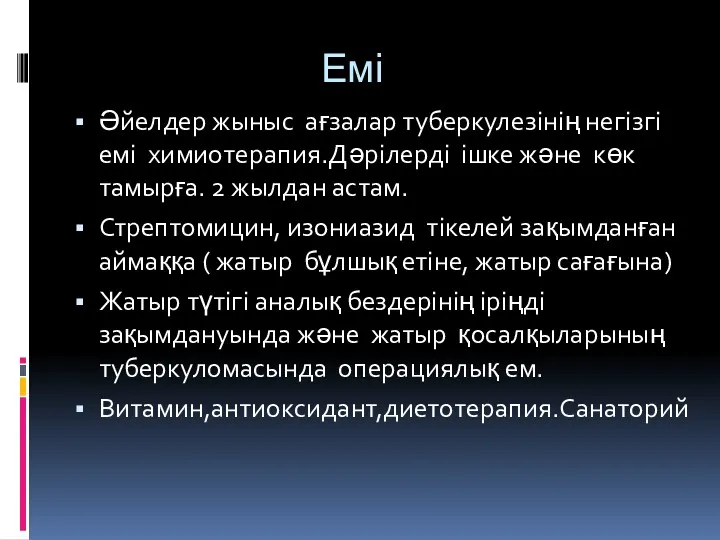 Емі

▪ Әйелдер жыныс ағзалар туберкулезінің негізгі емі химиотерапия.Дәрілерді ішке және көк тамырға. 2 жылдан астам.

▪ Стрептомицин, изониазид тікелей зақымданған аймаққа ( жатыр бұлшық етіне, жатыр сағағына)

▪ Жатыр түтігі аналық бездерінің іріңді зақымдануында және жатыр қосалқыларының туберкуломасында операциялық ем.

▪ Витамин,антиоксидант,диетотерапия.Санаторий